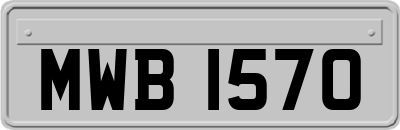 MWB 1570